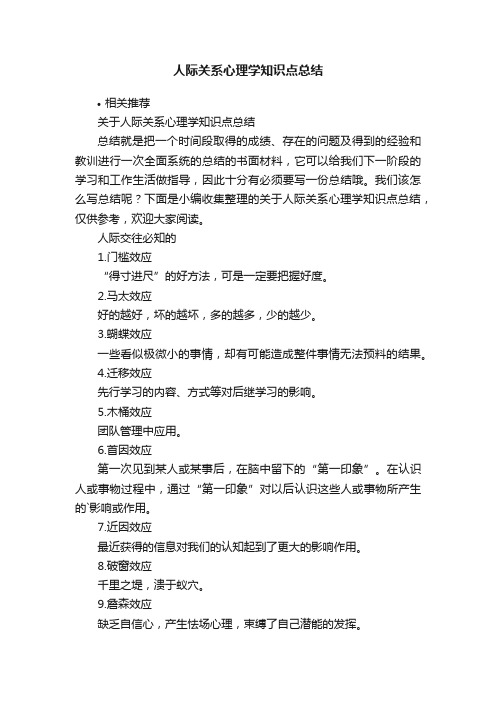 人际关系心理学知识点总结

• 相关推荐

关于人际关系心理学知识点总结

总结就是把一个时间段取得的成绩、存在的问题及得到的经验和教训进行一次全面系统的总结的书面材料，它可以给我们下一阶段的学习和工作生活做指导，因此十分有必须要写一份总结哦。我们该怎么写总结呢？下面是小编收集整理的关于人际关系心理学知识点总结，仅供参考，欢迎大家阅读。

人际交往必知的

1.门槛效应

“得寸进尺”的好方法，可是一定要把握好度。

2.马太效应

好的越好，坏的越坏，多的越多，少的越少。

3.蝴蝶效应

一些看似极微小的事情，却有可能造成整件事情无法预料的结果。

4.迁移效应

先行学习的内容、方式等对后继学习的影响。

5.木桶效应

团队管理中应用。

6.首因效应

第一次见到某人或某事后，在脑中留下的“第一印象”。在认识人或事物过程中，通过“第一印象”对以后认识这些人或事物所产生的`影响或作用。

7.近因效应

最近获得的信息对我们的认知起到了更大的影响作用。

8.破窗效应

千里之堤，溃于蚁穴。

9.詹森效应

缺乏自信心，产生怯场心理，束缚了自己潜能的发挥。